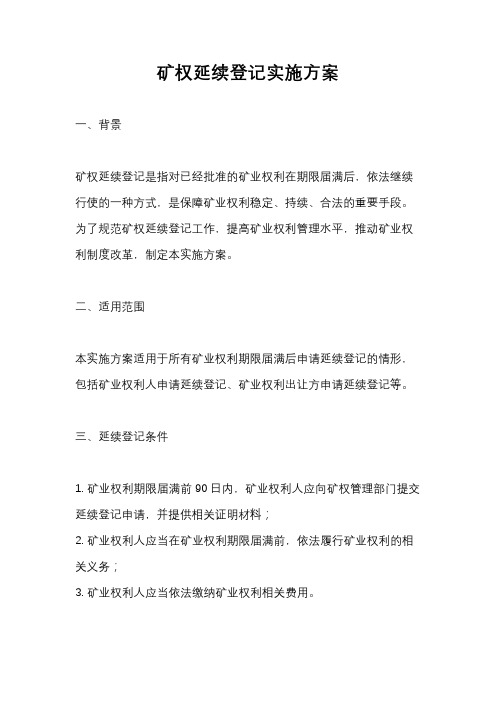 矿权延续登记实施方案

一、背景

矿权延续登记是指对已经批准的矿业权利在期限届满后，依法继续行使的一种方式，是保障矿业权利稳定、持续、合法的重要手段。为了规范矿权延续登记工作，提高矿业权利管理水平，推动矿业权利制度改革，制定本实施方案。

二、适用范围

本实施方案适用于所有矿业权利期限届满后申请延续登记的情形，包括矿业权利人申请延续登记、矿业权利出让方申请延续登记等。

三、延续登记条件

1. 矿业权利期限届满前 90 日内，矿业权利人应向矿权管理部门提交延续登记申请，并提供相关证明材料；
2. 矿业权利人应当在矿业权利期限届满前，依法履行矿业权利的相关义务；
3. 矿业权利人应当依法缴纳矿业权利相关费用。